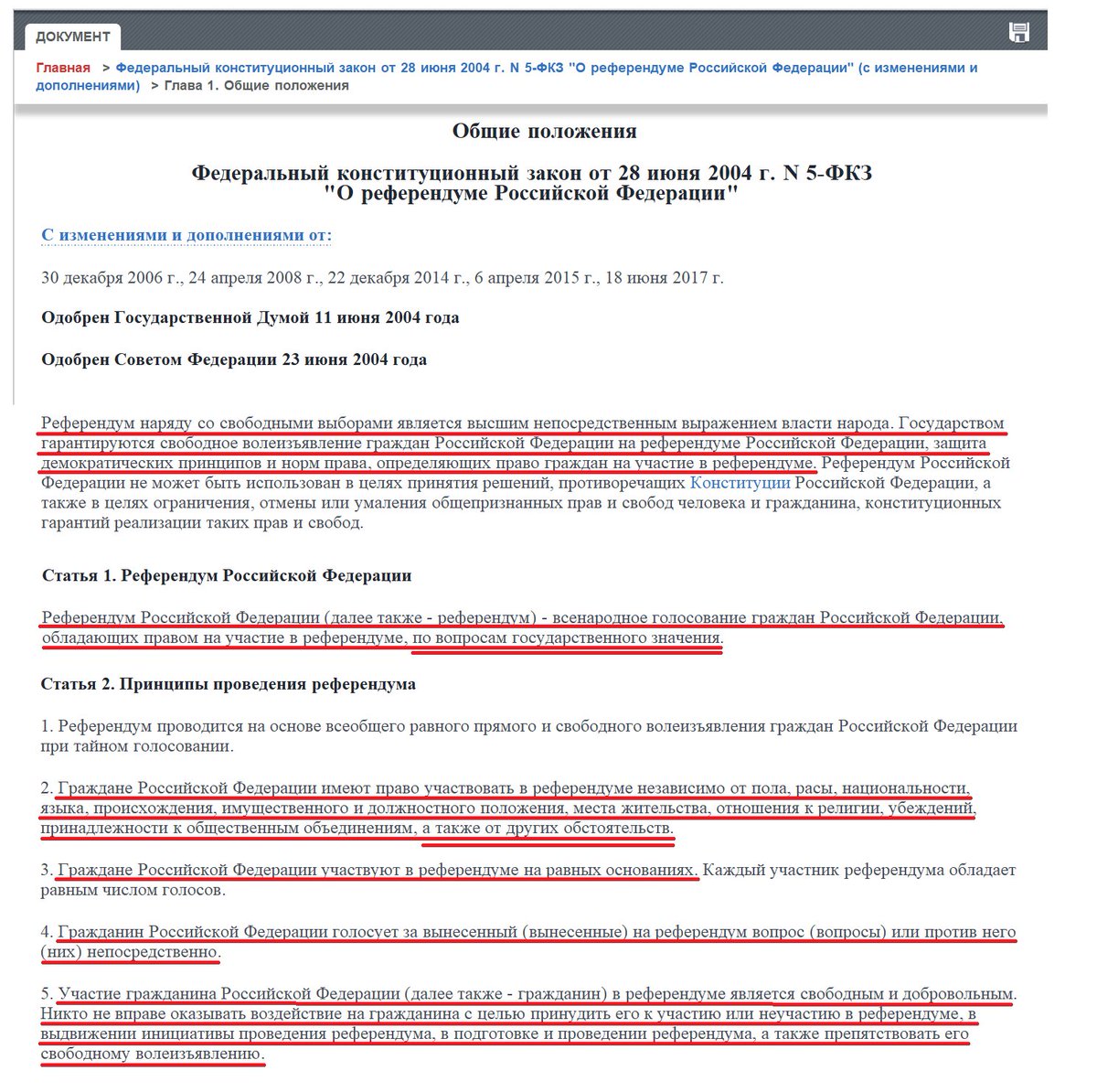 ДОКУМЕНТ

Главная > Федеральный конституционный закон от 28 июня 2004 г. N 5-ФКЗ "О референдуме Российской Федерации" (с изменениями и дополнениями) > Глава 1. Общие положения

Общие положения

Федеральный конституционный закон от 28 июня 2004 г. N 5-ФКЗ "О референдуме Российской Федерации"

С изменениями и дополнениями от:

30 декабря 2006 г., 24 апреля 2008 г., 22 декабря 2014 г., 6 апреля 2015 г., 18 июня 2017 г.

Одобрен Государственной Думой 11 июня 2004 года

Одобрен Советом Федерации 23 июня 2004 года

Референдум наряду со свободными выборами является высшим непосредственным выражением власти народа. Государством гарантируются свободное волеизъявление граждан Российской Федерации на референдуме Российской Федерации, защита демократических принципов и норм права, определяющих право граждан на участие в референдуме. Референдум Российской Федерации не может быть использован в целях принятия решений, противоречащих Конституции Российской Федерации, а также в целях ограничения, отмены или умаления общепризнанных прав и свобод человека и гражданина, конституционных гарантий реализации таких прав и свобод.

Статья 1. Референдум Российской Федерации

Референдум Российской Федерации (далее также - референдум) - всенародное голосование граждан Российской Федерации, обладающих правом на участие в референдуме, по вопросам государственного значения.

Статья 2. Принципы проведения референдума

1. Референдум проводится на основе всеобщего равного прямого и свободного волеизъявления граждан Российской Федерации при тайном голосовании.

2. Граждане Российской Федерации имеют право участвовать в референдуме независимо от пола, расы, национальности, языка, происхождения, имущественного и должностного положения, места жительства, отношения к религии, убеждений, принадлежности к общественным объединениям, а также от других обстоятельств.

3. Граждане Российской Федерации участвуют в референдуме на равных основаниях. Каждый участник референдума обладает равным числом голосов.

4. Гражданин Российской Федерации голосует за вынесенный (вынесенные) на референдум вопрос (вопросы) или против него (них) непосредственно.

5. Участие гражданина Российской Федерации (далее также - гражданин) в референдуме является свободным и добровольным. Никто не вправе оказывать воздействие на гражданина с целью принудить его к участию или неучастию в референдуме, в выдвижении инициативы проведения референдума, в подготовке и проведении референдума, а также препятствовать его свободному волеизъявлению.